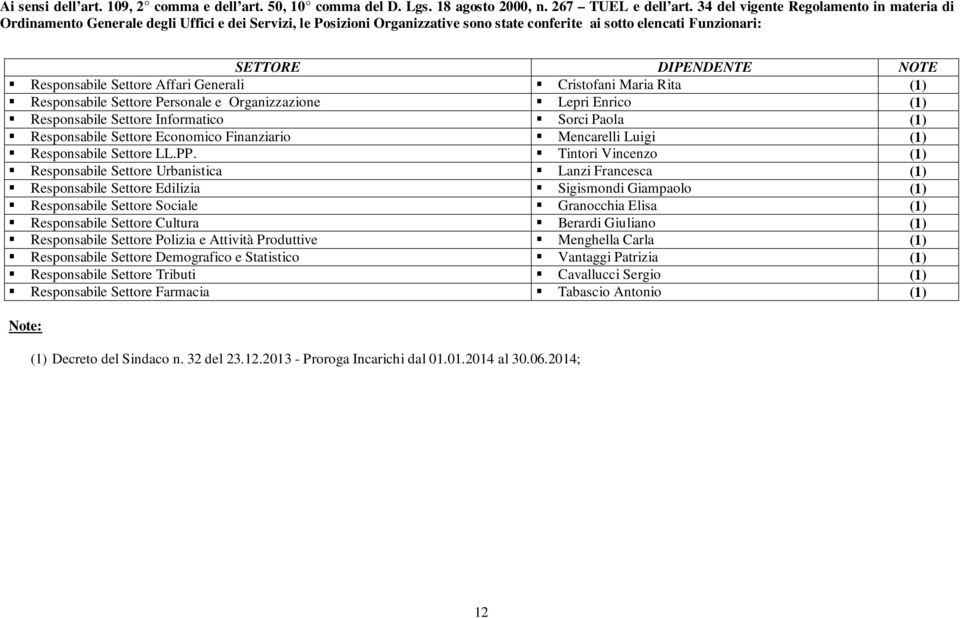 Ai sensi dell'art. 109, 2° comma e dell'art. 50, 10° comma del D. Lgs. 18 agosto 2000, n. 267 – TUEL e dell'art. 34 del vigente Regolamento in materia di Ordinamento Generale degli Uffici e dei Servizi, le Posizioni Organizzative sono state conferite ai sotto elencati Funzionari:

| SETTORE | DIPENDENTE | NOTE |
|---|---|---|
| ▪ Responsabile Settore Affari Generali | ▪ Cristofani Maria Rita | (1) |
| ▪ Responsabile Settore Personale e Organizzazione | ▪ Lepri Enrico | (1) |
| ▪ Responsabile Settore Informatico | ▪ Sorci Paola | (1) |
| ▪ Responsabile Settore Economico Finanziario | ▪ Mencarelli Luigi | (1) |
| ▪ Responsabile Settore LL.PP. | ▪ Tintori Vincenzo | (1) |
| ▪ Responsabile Settore Urbanistica | ▪ Lanzi Francesca | (1) |
| ▪ Responsabile Settore Edilizia | ▪ Sigismondi Giampaolo | (1) |
| ▪ Responsabile Settore Sociale | ▪ Granocchia Elisa | (1) |
| ▪ Responsabile Settore Cultura | ▪ Berardi Giuliano | (1) |
| ▪ Responsabile Settore Polizia e Attività Produttive | ▪ Menghella Carla | (1) |
| ▪ Responsabile Settore Demografico e Statistico | ▪ Vantaggi Patrizia | (1) |
| ▪ Responsabile Settore Tributi | ▪ Cavallucci Sergio | (1) |
| ▪ Responsabile Settore Farmacia | ▪ Tabascio Antonio | (1) |

Note:

(1) Decreto del Sindaco n. 32 del 23.12.2013 - Proroga Incarichi dal 01.01.2014 al 30.06.2014;

12